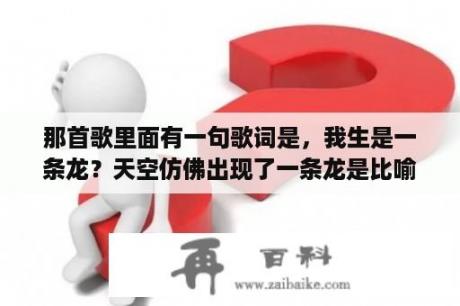 那首歌里面有一句歌词是，我生是一条龙？天空仿佛出现了一条龙是比喻

再 百科
www.zaibaike.com